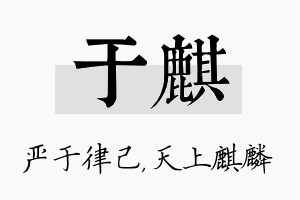 于麒

严于律己，天上麒麟